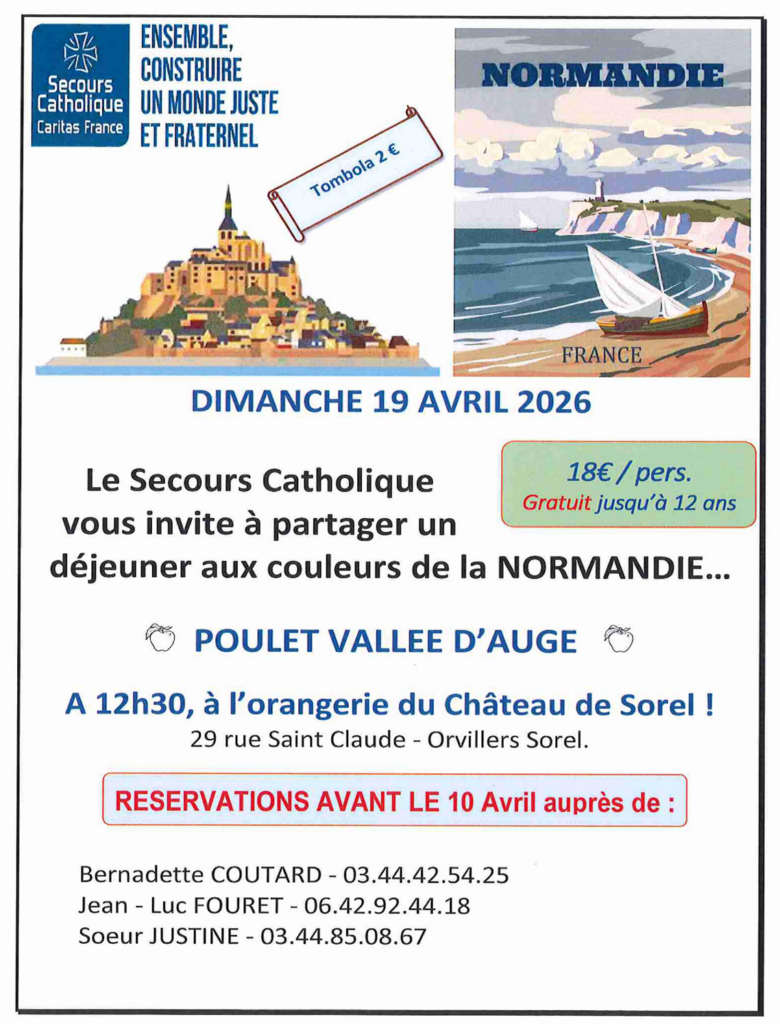 Secours Catholique
Caritas France

ENSEMBLE, CONSTRUIRE UN MONDE JUSTE ET FRATERNEL

Tombola 2 €

NORMANDIE

FRANCE

DIMANCHE 19 AVRIL 2026

Le Secours Catholique vous invite à partager un déjeuner aux couleurs de la NORMANDIE…

18€ / pers.
Gratuit jusqu'à 12 ans

POULET VALLEE D'AUGE

A 12h30, à l'orangerie du Château de Sorel !
29 rue Saint Claude - Orvillers Sorel.

RESERVATIONS AVANT LE 10 Avril auprès de :

Bernadette COUTARD - 03.44.42.54.25
Jean - Luc FOURET - 06.42.92.44.18
Soeur JUSTINE - 03.44.85.08.67